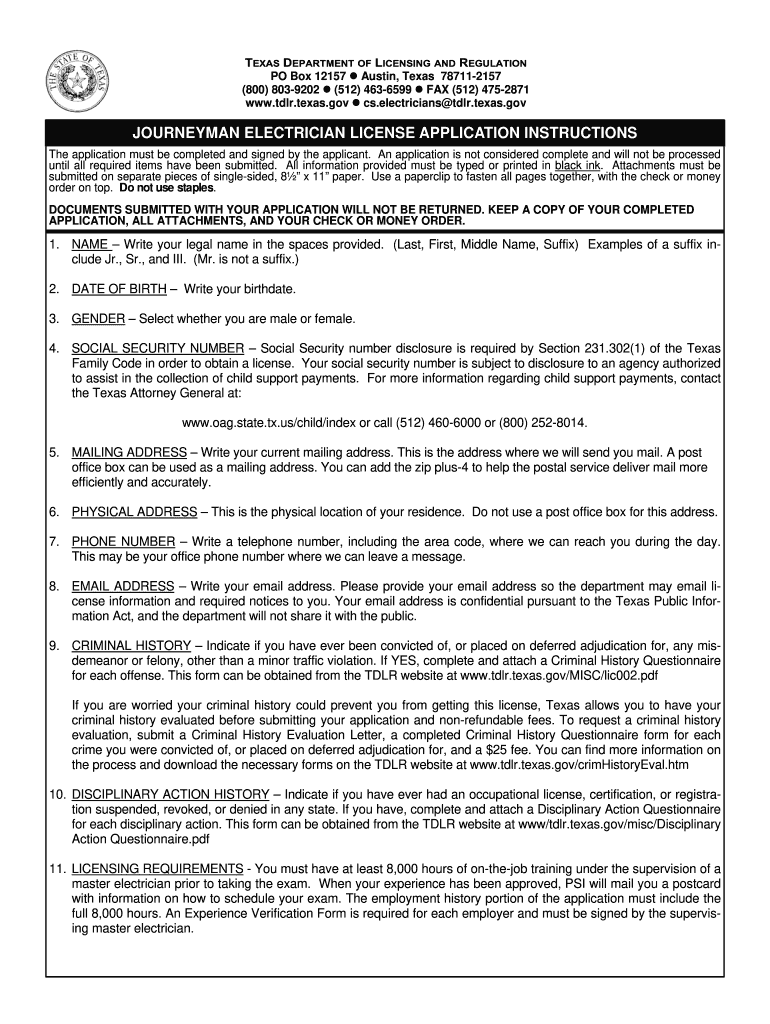 THE STATE OF TEXAS

TEXAS DEPARTMENT OF LICENSING AND REGULATION
PO Box 12157 ● Austin, Texas 78711-2157
(800) 803-9202 ● (512) 463-6599 ● FAX (512) 475-2871
www.tdlr.texas.gov ● cs.electricians@tdlr.texas.gov

JOURNEYMAN ELECTRICIAN LICENSE APPLICATION INSTRUCTIONS

The application must be completed and signed by the applicant. An application is not considered complete and will not be processed until all required items have been submitted. All information provided must be typed or printed in black ink. Attachments must be submitted on separate pieces of single-sided, 8½" x 11" paper. Use a paperclip to fasten all pages together, with the check or money order on top. Do not use staples.

DOCUMENTS SUBMITTED WITH YOUR APPLICATION WILL NOT BE RETURNED. KEEP A COPY OF YOUR COMPLETED APPLICATION, ALL ATTACHMENTS, AND YOUR CHECK OR MONEY ORDER.

1. NAME – Write your legal name in the spaces provided. (Last, First, Middle Name, Suffix) Examples of a suffix include Jr., Sr., and III. (Mr. is not a suffix.)

2. DATE OF BIRTH – Write your birthdate.

3. GENDER – Select whether you are male or female.

4. SOCIAL SECURITY NUMBER – Social Security number disclosure is required by Section 231.302(1) of the Texas Family Code in order to obtain a license. Your social security number is subject to disclosure to an agency authorized to assist in the collection of child support payments. For more information regarding child support payments, contact the Texas Attorney General at:

www.oag.state.tx.us/child/index or call (512) 460-6000 or (800) 252-8014.

5. MAILING ADDRESS – Write your current mailing address. This is the address where we will send you mail. A post office box can be used as a mailing address. You can add the zip plus-4 to help the postal service deliver mail more efficiently and accurately.

6. PHYSICAL ADDRESS – This is the physical location of your residence. Do not use a post office box for this address.

7. PHONE NUMBER – Write a telephone number, including the area code, where we can reach you during the day. This may be your office phone number where we can leave a message.

8. EMAIL ADDRESS – Write your email address. Please provide your email address so the department may email license information and required notices to you. Your email address is confidential pursuant to the Texas Public Information Act, and the department will not share it with the public.

9. CRIMINAL HISTORY – Indicate if you have ever been convicted of, or placed on deferred adjudication for, any misdemeanor or felony, other than a minor traffic violation. If YES, complete and attach a Criminal History Questionnaire for each offense. This form can be obtained from the TDLR website at www.tdlr.texas.gov/MISC/lic002.pdf

If you are worried your criminal history could prevent you from getting this license, Texas allows you to have your criminal history evaluated before submitting your application and non-refundable fees. To request a criminal history evaluation, submit a Criminal History Evaluation Letter, a completed Criminal History Questionnaire form for each crime you were convicted of, or placed on deferred adjudication for, and a $25 fee. You can find more information on the process and download the necessary forms on the TDLR website at www.tdlr.texas.gov/crimHistoryEval.htm

10. DISCIPLINARY ACTION HISTORY – Indicate if you have ever had an occupational license, certification, or registration suspended, revoked, or denied in any state. If you have, complete and attach a Disciplinary Action Questionnaire for each disciplinary action. This form can be obtained from the TDLR website at www/tdlr.texas.gov/misc/Disciplinary Action Questionnaire.pdf

11. LICENSING REQUIREMENTS - You must have at least 8,000 hours of on-the-job training under the supervision of a master electrician prior to taking the exam. When your experience has been approved, PSI will mail you a postcard with information on how to schedule your exam. The employment history portion of the application must include the full 8,000 hours. An Experience Verification Form is required for each employer and must be signed by the supervising master electrician.